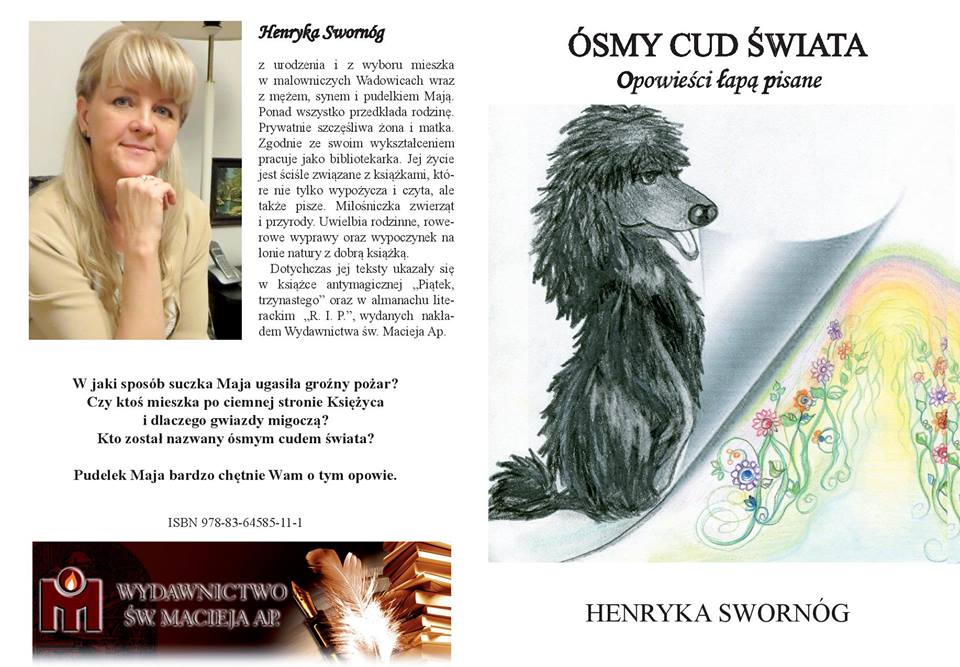 Henryka Swornóg

z urodzenia i z wyboru mieszka w malowniczych Wadowicach wraz z mężem, synem i pudelkiem Mają. Ponad wszystko przedkłada rodzinę. Prywatnie szczęśliwa żona i matka. Zgodnie ze swoim wykształceniem pracuje jako bibliotekarka. Jej życie jest ściśle związane z książkami, które nie tylko wypożycza i czyta, ale także pisze. Miłośniczka zwierząt i przyrody. Uwielbia rodzinne, rowerowe wyprawy oraz wypoczynek na łonie natury z dobrą książką.

Dotychczas jej teksty ukazały się w książce antymagicznej „Piątek, trzynastego" oraz w almanachu literackim „R. I. P.", wydanych nakładem Wydawnictwa św. Macieja Ap.

W jaki sposób suczka Maja ugasiła groźny pożar?
Czy ktoś mieszka po ciemnej stronie Księżyca i dlaczego gwiazdy migoczą?
Kto został nazwany ósmym cudem świata?

Pudelek Maja bardzo chętnie Wam o tym opowie.

ISBN 978-83-64585-11-1

WYDAWNICTWO ŚW. MACIEJA AP.

ÓSMY CUD ŚWIATA
Opowieści łapą pisane

HENRYKA SWORNÓG